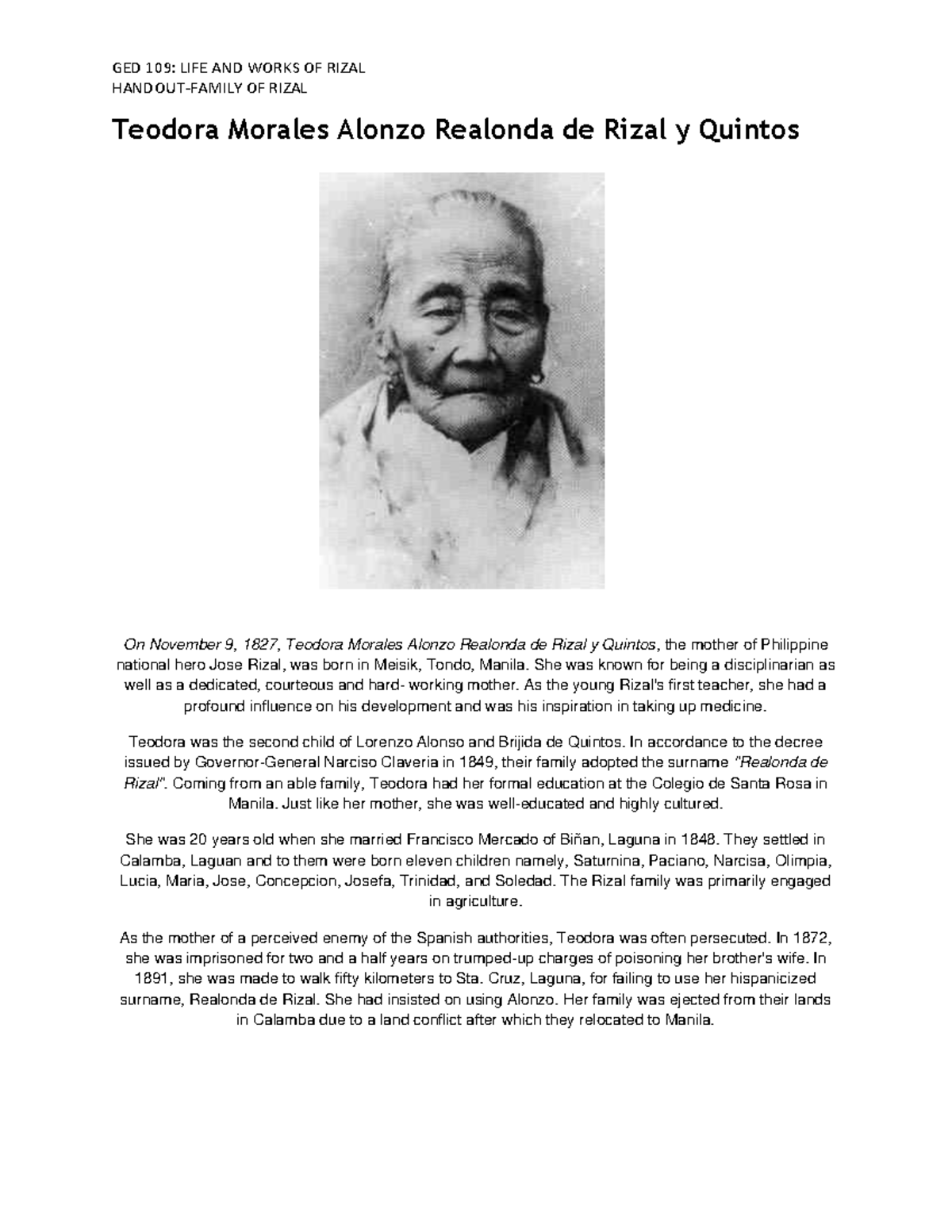 GED 109: LIFE AND WORKS OF RIZAL
HANDOUT-FAMILY OF RIZAL

Teodora Morales Alonzo Realonda de Rizal y Quintos

On November 9, 1827, Teodora Morales Alonzo Realonda de Rizal y Quintos, the mother of Philippine national hero Jose Rizal, was born in Meisik, Tondo, Manila. She was known for being a disciplinarian as well as a dedicated, courteous and hard- working mother. As the young Rizal's first teacher, she had a profound influence on his development and was his inspiration in taking up medicine.

Teodora was the second child of Lorenzo Alonso and Brijida de Quintos. In accordance to the decree issued by Governor-General Narciso Claveria in 1849, their family adopted the surname "Realonda de Rizal". Coming from an able family, Teodora had her formal education at the Colegio de Santa Rosa in Manila. Just like her mother, she was well-educated and highly cultured.

She was 20 years old when she married Francisco Mercado of Biñan, Laguna in 1848. They settled in Calamba, Laguan and to them were born eleven children namely, Saturnina, Paciano, Narcisa, Olimpia, Lucia, Maria, Jose, Concepcion, Josefa, Trinidad, and Soledad. The Rizal family was primarily engaged in agriculture.

As the mother of a perceived enemy of the Spanish authorities, Teodora was often persecuted. In 1872, she was imprisoned for two and a half years on trumped-up charges of poisoning her brother's wife. In 1891, she was made to walk fifty kilometers to Sta. Cruz, Laguna, for failing to use her hispanicized surname, Realonda de Rizal. She had insisted on using Alonzo. Her family was ejected from their lands in Calamba due to a land conflict after which they relocated to Manila.